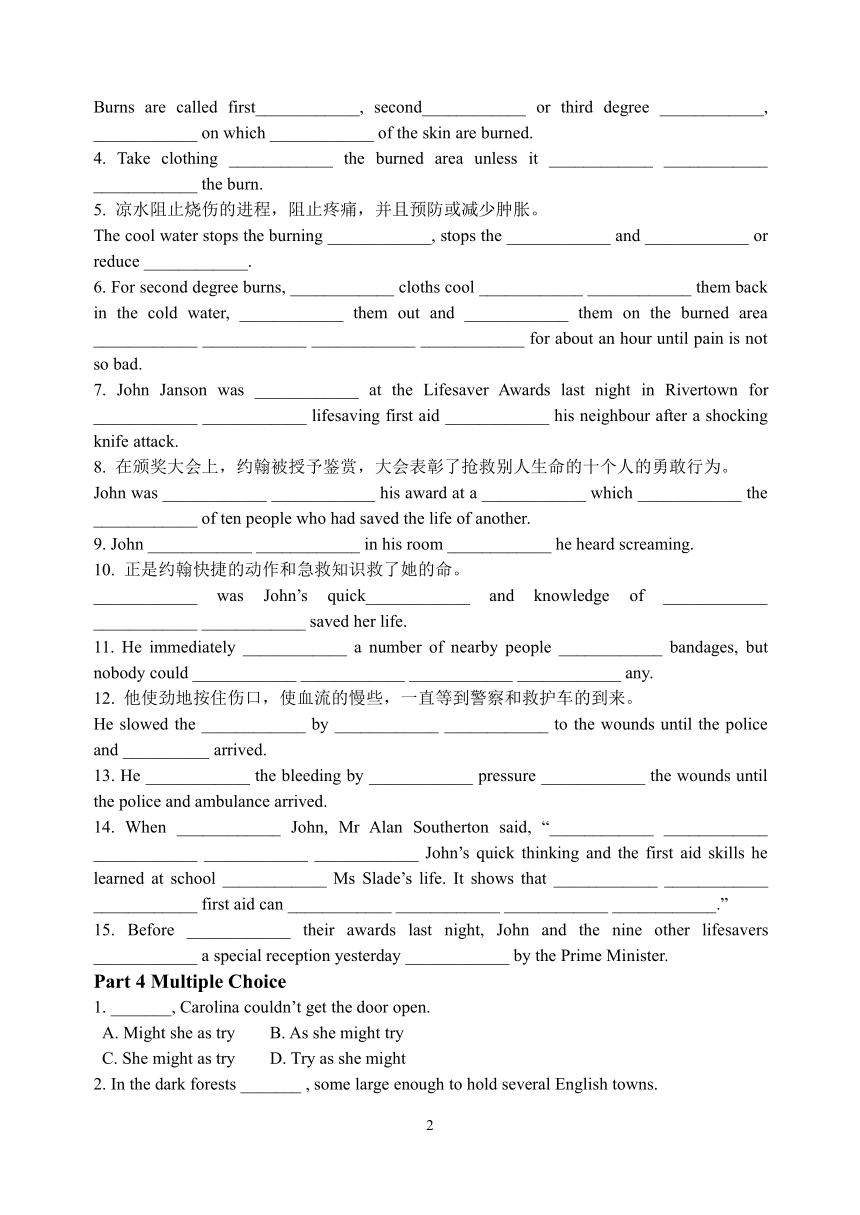 Burns are called first____________, second____________ or third degree ____________, ____________ on which ____________ of the skin are burned.
4. Take clothing ____________ the burned area unless it ____________ ____________ ____________ the burn.
5. 凉水阻止烧伤的进程，阻止疼痛，并且预防或减少肿胀。
The cool water stops the burning ____________, stops the ____________ and ____________ or reduce ____________.
6. For second degree burns, ____________ cloths cool ____________ ____________ them back in the cold water, ____________ them out and ____________ them on the burned area ____________ ____________ ____________ ____________ for about an hour until pain is not so bad.
7. John Janson was ____________ at the Lifesaver Awards last night in Rivertown for ____________ ____________ lifesaving first aid ____________ his neighbour after a shocking knife attack.
8. 在颁奖大会上，约翰被授予鉴赏，大会表彰了抢救别人生命的十个人的勇敢行为。
John was ____________ ____________ his award at a ____________ which ____________ the ____________ of ten people who had saved the life of another.
9. John ____________ ____________ in his room ____________ he heard screaming.
10. 正是约翰快捷的动作和急救知识救了她的命。
____________ was John’s quick____________ and knowledge of ____________ ____________ ____________ saved her life.
11. He immediately ____________ a number of nearby people ____________ bandages, but nobody could ____________ ____________ ____________ ____________ any.
12. 他使劲地按住伤口，使血流的慢些，一直等到警察和救护车的到来。
He slowed the ____________ by ____________ ____________ to the wounds until the police and __________ arrived.
13. He ____________ the bleeding by ____________ pressure ____________ the wounds until the police and ambulance arrived.
14. When ____________ John, Mr Alan Southerton said, “____________ ____________ ____________ ____________ ____________ John’s quick thinking and the first aid skills he learned at school ____________ Ms Slade’s life. It shows that ____________ ____________ ____________ first aid can ____________ ____________ ____________ ____________.”
15. Before ____________ their awards last night, John and the nine other lifesavers ____________ a special reception yesterday ____________ by the Prime Minister.
Part 4 Multiple Choice
1. _______, Carolina couldn’t get the door open.
A. Might she as try B. As she might try
C. She might as try D. Try as she might
2. In the dark forests _______ , some large enough to hold several English towns.
2